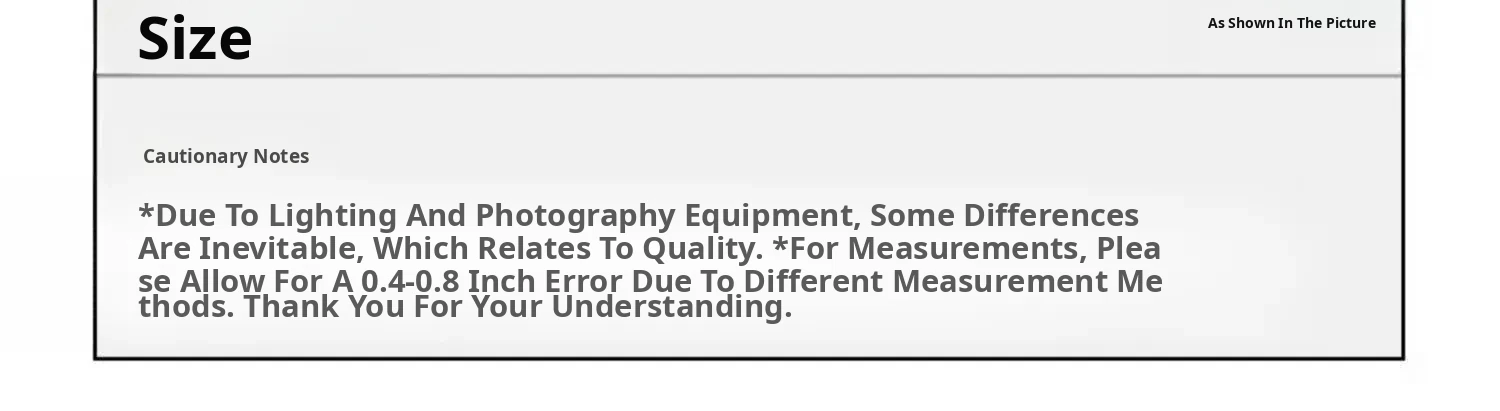 Size

As Shown In The Picture

Cautionary Notes

*Due To Lighting And Photography Equipment, Some Differences Are Inevitable, Which Relates To Quality. *For Measurements, Please Allow For A 0.4-0.8 Inch Error Due To Different Measurement Methods. Thank You For Your Understanding.